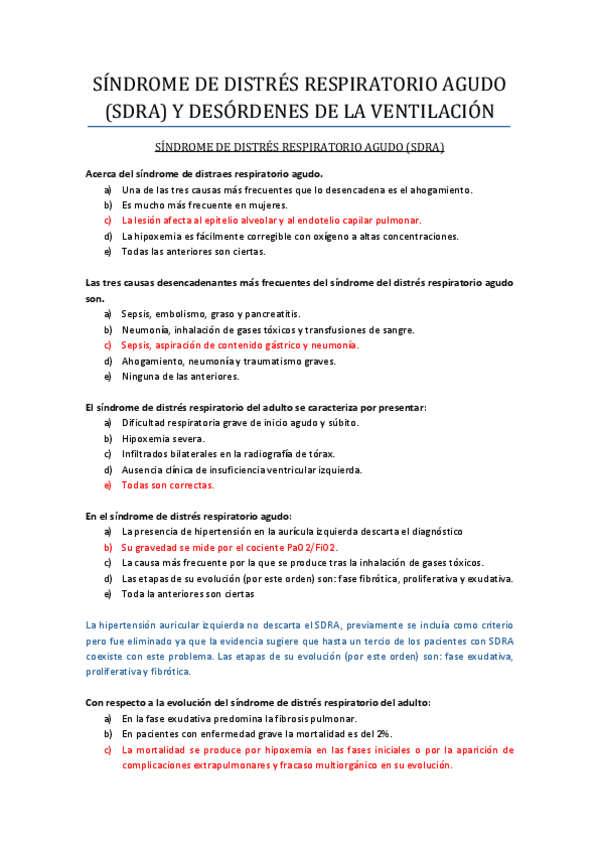 SÍNDROME DE DISTRÉS RESPIRATORIO AGUDO (SDRA) Y DESÓRDENES DE LA VENTILACIÓN

SÍNDROME DE DISTRÉS RESPIRATORIO AGUDO (SDRA)

Acerca del síndrome de distraes respiratorio agudo.
a) Una de las tres causas más frecuentes que lo desencadena es el ahogamiento.
b) Es mucho más frecuente en mujeres.
c) La lesión afecta al epitelio alveolar y al endotelio capilar pulmonar.
d) La hipoxemia es fácilmente corregible con oxígeno a altas concentraciones.
e) Todas las anteriores son ciertas.

Las tres causas desencadenantes más frecuentes del síndrome del distrés respiratorio agudo son.
a) Sepsis, embolismo, graso y pancreatitis.
b) Neumonía, inhalación de gases tóxicos y transfusiones de sangre.
c) Sepsis, aspiración de contenido gástrico y neumonía.
d) Ahogamiento, neumonía y traumatismo graves.
e) Ninguna de las anteriores.

El síndrome de distrés respiratorio del adulto se caracteriza por presentar:
a) Dificultad respiratoria grave de inicio agudo y súbito.
b) Hipoxemia severa.
c) Infiltrados bilaterales en la radiografía de tórax.
d) Ausencia clínica de insuficiencia ventricular izquierda.
e) Todas son correctas.

En el síndrome de distrés respiratorio agudo:
a) La presencia de hipertensión en la aurícula izquierda descarta el diagnóstico
b) Su gravedad se mide por el cociente PaO2/FiO2.
c) La causa más frecuente por la que se produce tras la inhalación de gases tóxicos.
d) Las etapas de su evolución (por este orden) son: fase fibrótica, proliferativa y exudativa.
e) Toda la anteriores son ciertas

La hipertensión auricular izquierda no descarta el SDRA, previamente se incluía como criterio pero fue eliminado ya que la evidencia sugiere que hasta un tercio de los pacientes con SDRA coexiste con este problema. Las etapas de su evolución (por este orden) son: fase exudativa, proliferativa y fibrótica.

Con respecto a la evolución del síndrome de distrés respiratorio del adulto:
a) En la fase exudativa predomina la fibrosis pulmonar.
b) En pacientes con enfermedad grave la mortalidad es del 2%.
c) La mortalidad se produce por hipoxemia en las fases iniciales o por la aparición de complicaciones extrapulmonares y fracaso multiorgánico en su evolución.